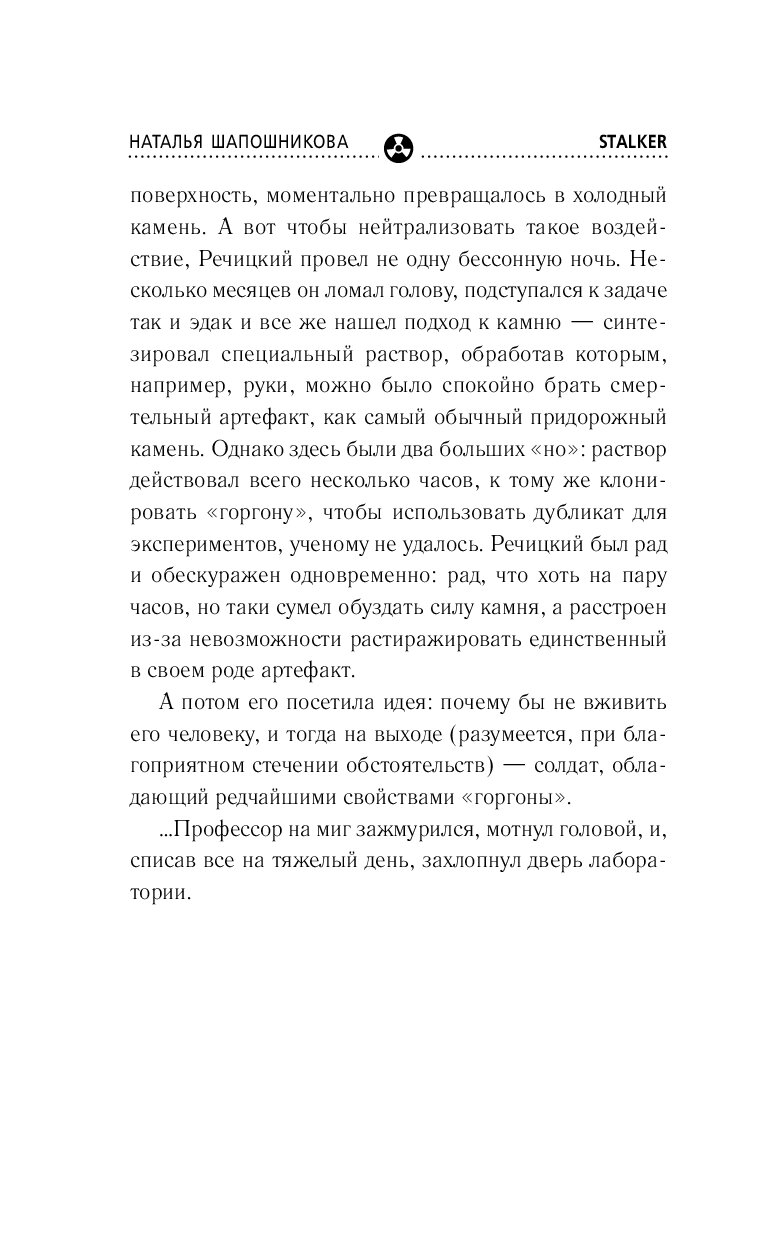 НАТАЛЬЯ ШАПОШНИКОВА STALKER

поверхность, моментально превращалось в холодный камень. А вот чтобы нейтрализовать такое воздействие, Речицкий провел не одну бессонную ночь. Несколько месяцев он ломал голову, подступался к задаче так и эдак и все же нашел подход к камню — синтезировал специальный раствор, обработав которым, например, руки, можно было спокойно брать смертельный артефакт, как самый обычный придорожный камень. Однако здесь были два больших «но»: раствор действовал всего несколько часов, к тому же клонировать «горгону», чтобы использовать дубликат для экспериментов, ученому не удалось. Речицкий был рад и обескуражен одновременно: рад, что хоть на пару часов, но таки сумел обуздать силу камня, а расстроен из-за невозможности растиражировать единственный в своем роде артефакт.

А потом его посетила идея: почему бы не вживить его человеку, и тогда на выходе (разумеется, при благоприятном стечении обстоятельств) — солдат, обладающий редчайшими свойствами «горгоны».

...Профессор на миг зажмурился, мотнул головой, и, списав все на тяжелый день, захлопнул дверь лаборатории.